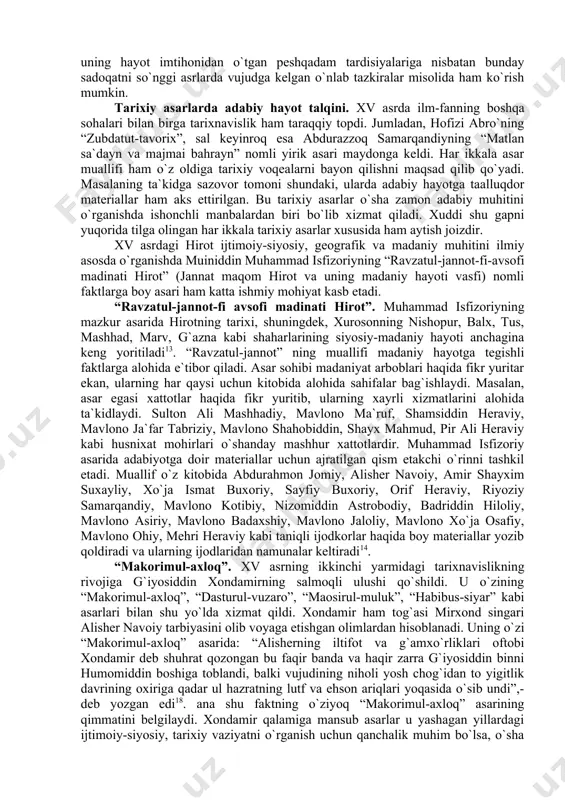 uning hayot imtihonidan o`tgan peshqadam tardisiyalariga nisbatan bunday sadoqatni so`nggi asrlarda vujudga kelgan o`nlab tazkiralar misolida ham ko`rish mumkin.

**Tarixiy asarlarda adabiy hayot talqini.** XV asrda ilm-fanning boshqa sohalari bilan birga tarixnavislik ham taraqqiy topdi. Jumladan, Hofizi Abro`ning "Zubdatut-tavorix", sal keyinroq esa Abdurazzoq Samarqandiyning "Matlan sa`dayn va majmai bahrayn" nomli yirik asari maydonga keldi. Har ikkala asar muallifi ham o`z oldiga tarixiy voqealarni bayon qilishni maqsad qilib qo`yadi. Masalaning ta`kidga sazovor tomoni shundaki, ularda adabiy hayotga taalluqdor materiallar ham aks ettirilgan. Bu tarixiy asarlar o`sha zamon adabiy muhitini o`rganishda ishonchli manbalardan biri bo`lib xizmat qiladi. Xuddi shu gapni yuqorida tilga olingan har ikkala tarixiy asarlar xususida ham aytish joizdir.

XV asrdagi Hirot ijtimoiy-siyosiy, geografik va madaniy muhitini ilmiy asosda o`rganishda Muiniddin Muhammad Isfizoriyning "Ravzatul-jannot-fi-avsofi madinati Hirot" (Jannat maqom Hirot va uning madaniy hayoti vasfi) nomli faktlarga boy asari ham katta ishmiy mohiyat kasb etadi.

**"Ravzatul-jannot-fi avsofi madinati Hirot".** Muhammad Isfizoriyning mazkur asarida Hirotning tarixi, shuningdek, Xurosonning Nishopur, Balx, Tus, Mashhad, Marv, G`azna kabi shaharlarining siyosiy-madaniy hayoti anchagina keng yoritiladi$^{13}$. "Ravzatul-jannot" ning muallifi madaniy hayotga tegishli faktlarga alohida e`tibor qiladi. Asar sohibi madaniyat arboblari haqida fikr yuritar ekan, ularning har qaysi uchun kitobida alohida sahifalar bag`ishlaydi. Masalan, asar egasi xattotlar haqida fikr yuritib, ularning xayrli xizmatlarini alohida ta`kidlaydi. Sulton Ali Mashhadiy, Mavlono Ma`ruf, Shamsiddin Heraviy, Mavlono Ja`far Tabriziy, Mavlono Shahobiddin, Shayx Mahmud, Pir Ali Heraviy kabi husnixat mohirlari o`shanday mashhur xattotlardir. Muhammad Isfizoriy asarida adabiyotga doir materiallar uchun ajratilgan qism etakchi o`rinni tashkil etadi. Muallif o`z kitobida Abdurahmon Jomiy, Alisher Navoiy, Amir Shayxim Suxayliy, Xo`ja Ismat Buxoriy, Sayfiy Buxoriy, Orif Heraviy, Riyoziy Samarqandiy, Mavlono Kotibiy, Nizomiddin Astrobodiy, Badriddin Hiloliy, Mavlono Asiriy, Mavlono Badaxshiy, Mavlono Jaloliy, Mavlono Xo`ja Osafiy, Mavlono Ohiy, Mehri Heraviy kabi taniqli ijodkorlar haqida boy materiallar yozib qoldiradi va ularning ijodlaridan namunalar keltiradi$^{14}$.

**"Makorimul-axloq".** XV asrning ikkinchi yarmidagi tarixnavislikning rivojiga G`iyosiddin Xondamirning salmoqli ulushi qo`shildi. U o`zining "Makorimul-axloq", "Dasturul-vuzaro", "Maosirul-muluk", "Habibus-siyar" kabi asarlari bilan shu yo`lda xizmat qildi. Xondamir ham tog`asi Mirxond singari Alisher Navoiy tarbiyasini olib voyaga etishgan olimlardan hisoblanadi. Uning o`zi "Makorimul-axloq" asarida: "Alisherning iltifot va g`amxo`rliklari oftobi Xondamir deb shuhrat qozongan bu faqir banda va haqir zarra G`iyosiddin binni Humomiddin boshiga toblandi, balki vujudining niholi yosh chog`idan to yigitlik davrining oxiriga qadar ul hazratning lutf va ehson ariqlari yoqasida o`sib undi",- deb yozgan edi$^{18}$. ana shu faktning o`ziyoq "Makorimul-axloq" asarining qimmatini belgilaydi. Xondamir qalamiga mansub asarlar u yashagan yillardagi ijtimoiy-siyosiy, tarixiy vaziyatni o`rganish uchun qanchalik muhim bo`lsa, o`sha